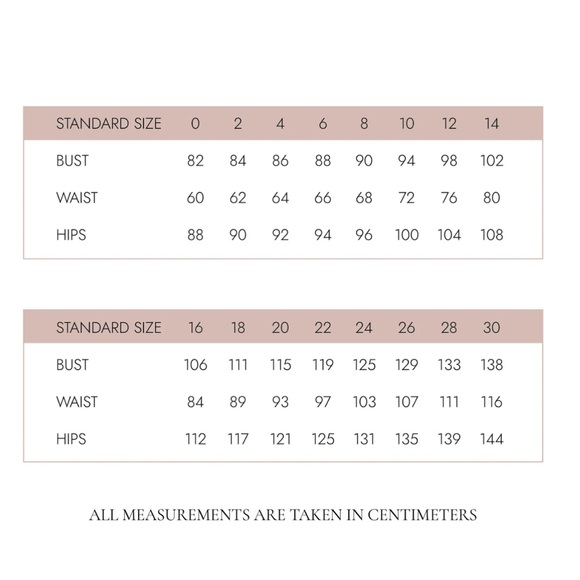 | STANDARD SIZE | 0 | 2 | 4 | 6 | 8 | 10 | 12 | 14 |
|---|---|---|---|---|---|---|---|---|
| BUST | 82 | 84 | 86 | 88 | 90 | 94 | 98 | 102 |
| WAIST | 60 | 62 | 64 | 66 | 68 | 72 | 76 | 80 |
| HIPS | 88 | 90 | 92 | 94 | 96 | 100 | 104 | 108 |

| STANDARD SIZE | 16 | 18 | 20 | 22 | 24 | 26 | 28 | 30 |
|---|---|---|---|---|---|---|---|---|
| BUST | 106 | 111 | 115 | 119 | 125 | 129 | 133 | 138 |
| WAIST | 84 | 89 | 93 | 97 | 103 | 107 | 111 | 116 |
| HIPS | 112 | 117 | 121 | 125 | 131 | 135 | 139 | 144 |

ALL MEASUREMENTS ARE TAKEN IN CENTIMETERS